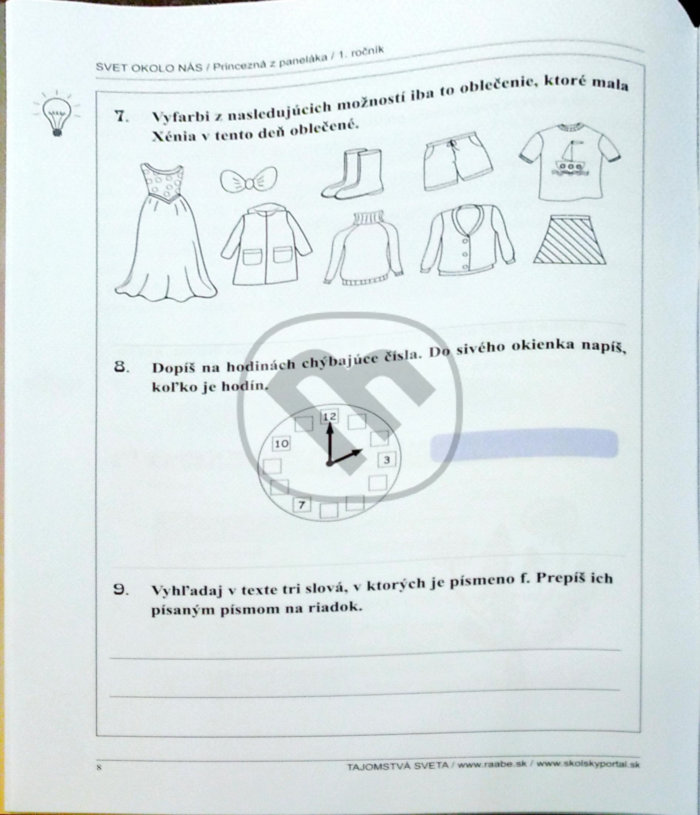 SVET OKOLO NÁS / Princezná z paneláka / 1. ročník

7. Vyfarbi z nasledujúcich možností iba to oblečenie, ktoré mala Xénia v tento deň oblečené.

8. Dopíš na hodinách chýbajúce čísla. Do sivého okienka napíš, koľko je hodín.

12
10
3
7

9. Vyhľadaj v texte tri slová, v ktorých je písmeno f. Prepíš ich písaným písmom na riadok.

8

TAJOMSTVÁ SVETA / www.raabe.sk / www.skolskyportal.sk